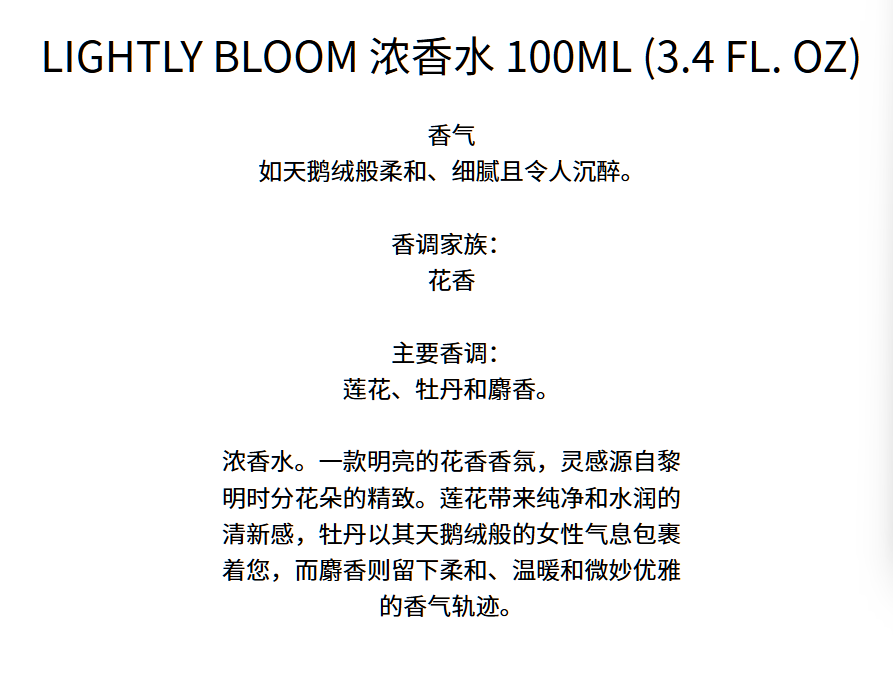 LIGHTLY BLOOM 浓香水 100ML (3.4 FL. OZ)

香气
如天鹅绒般柔和、细腻且令人沉醉。

香调家族：
花香

主要香调：
莲花、牡丹和麝香。

浓香水。一款明亮的花香香氛，灵感源自黎明时分花朵的精致。莲花带来纯净和水润的清新感，牡丹以其天鹅绒般的女性气息包裹着您，而麝香则留下柔和、温暖和微妙优雅的香气轨迹。